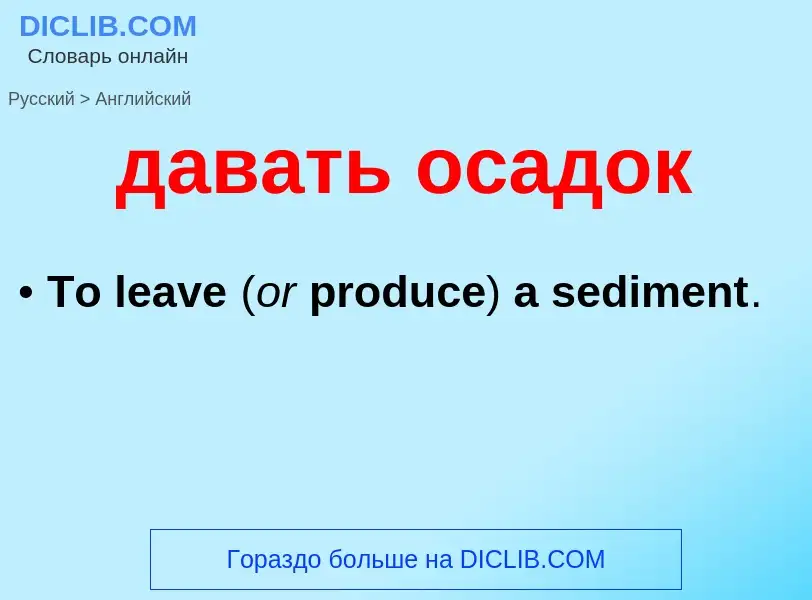 DICLIB.COM
Словарь онлайн

Русский > Английский

давать осадок

• To leave (or produce) a sediment.

Гораздо больше на DICLIB.COM